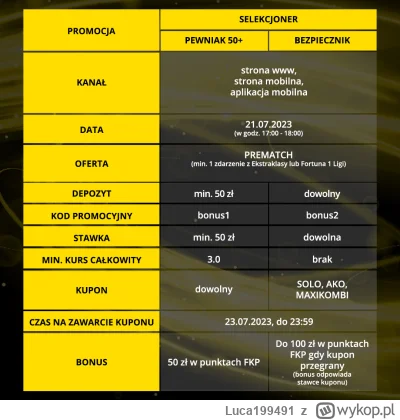 | PROMOCJA | SELEKCJONER | |
|---|---|---|
| | PEWNIAK 50+ | BEZPIECZNIK |
| KANAŁ | strona www, strona mobilna, aplikacja mobilna | |
| DATA | 21.07.2023 (w godz. 17:00 - 18:00) | |
| OFERTA | PREMATCH (min. 1 zdarzenie z Ekstraklasy lub Fortuna 1 Ligi) | |
| DEPOZYT | min. 50 zł | dowolny |
| KOD PROMOCYJNY | bonus1 | bonus2 |
| STAWKA | min. 50 zł | dowolna |
| MIN. KURS CAŁKOWITY | 3.0 | brak |
| KUPON | dowolny | SOLO, AKO, MAXIKOMBI |
| CZAS NA ZAWARCIE KUPONU | 23.07.2023, do 23:59 | |
| BONUS | 50 zł w punktach FKP | Do 100 zł w punktach FKP gdy kupon przegrany (bonus odpowiada stawce kuponu) |

Luca199491 z wykop.pl